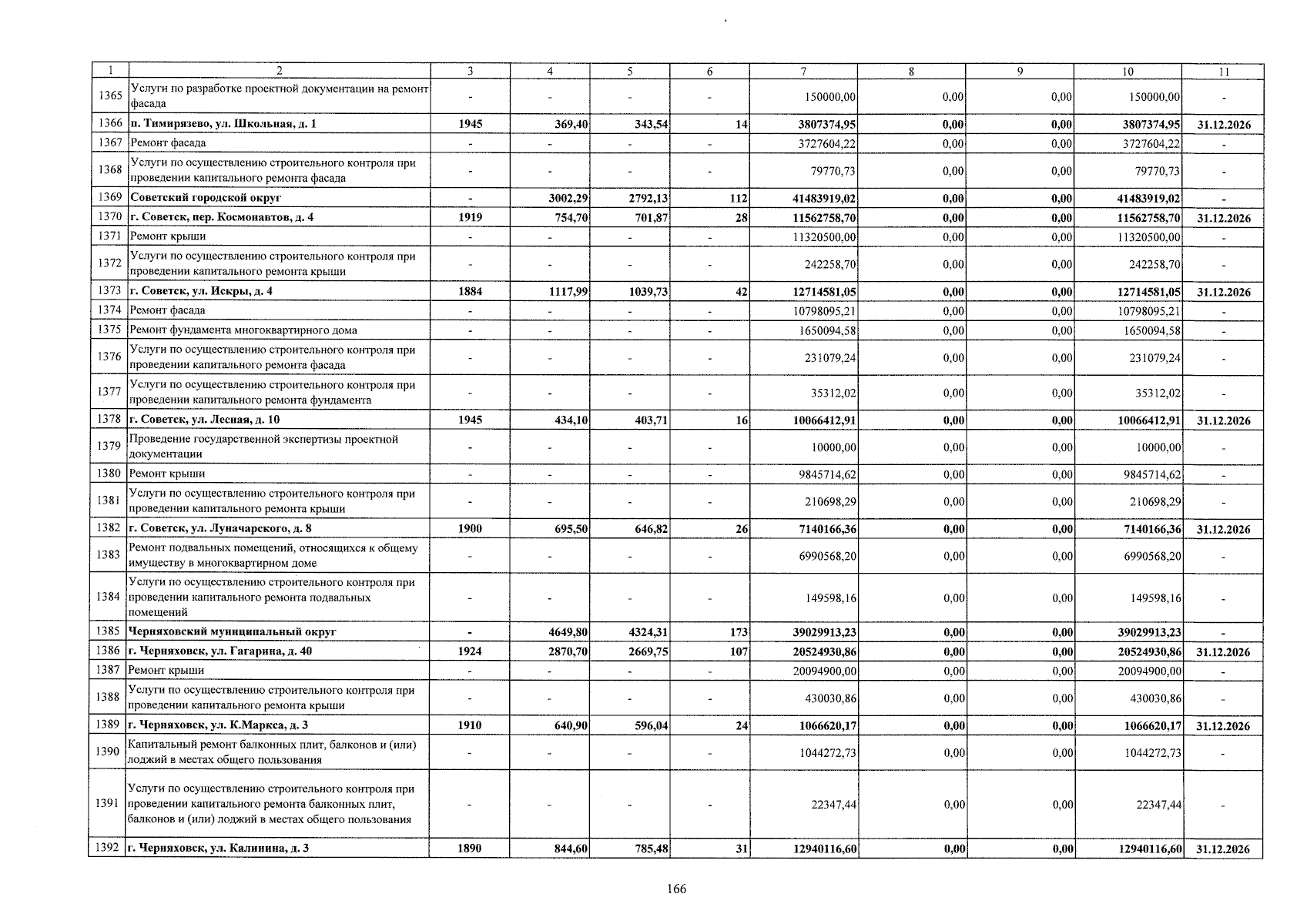 | 1 | 2 | 3 | 4 | 5 | 6 | 7 | 8 | 9 | 10 | 11 |
|---|---|---|---|---|---|---|---|---|---|---|
| 1365 | Услуги по разработке проектной документации на ремонт фасада | - | - | - | - | 150000,00 | 0,00 | 0,00 | 150000,00 | - |
| 1366 | п. Тимирязево, ул. Школьная, д. 1 | 1945 | 369,40 | 343,54 | 14 | 3807374,95 | 0,00 | 0,00 | 3807374,95 | 31.12.2026 |
| 1367 | Ремонт фасада | - | - | - | - | 3727604,22 | 0,00 | 0,00 | 3727604,22 | - |
| 1368 | Услуги по осуществлению строительного контроля при проведении капитального ремонта фасада | - | - | - | - | 79770,73 | 0,00 | 0,00 | 79770,73 | - |
| 1369 | Советский городской округ | - | 3002,29 | 2792,13 | 112 | 41483919,02 | 0,00 | 0,00 | 41483919,02 | - |
| 1370 | г. Советск, пер. Космонавтов, д. 4 | 1919 | 754,70 | 701,87 | 28 | 11562758,70 | 0,00 | 0,00 | 11562758,70 | 31.12.2026 |
| 1371 | Ремонт крыши | - | - | - | - | 11320500,00 | 0,00 | 0,00 | 11320500,00 | - |
| 1372 | Услуги по осуществлению строительного контроля при проведении капитального ремонта крыши | - | - | - | - | 242258,70 | 0,00 | 0,00 | 242258,70 | - |
| 1373 | г. Советск, ул. Искры, д. 4 | 1884 | 1117,99 | 1039,73 | 42 | 12714581,05 | 0,00 | 0,00 | 12714581,05 | 31.12.2026 |
| 1374 | Ремонт фасада | - | - | - | - | 10798095,21 | 0,00 | 0,00 | 10798095,21 | - |
| 1375 | Ремонт фундамента многоквартирного дома | - | - | - | - | 1650094,58 | 0,00 | 0,00 | 1650094,58 | - |
| 1376 | Услуги по осуществлению строительного контроля при проведении капитального ремонта фасада | - | - | - | - | 231079,24 | 0,00 | 0,00 | 231079,24 | - |
| 1377 | Услуги по осуществлению строительного контроля при проведении капитального ремонта фундамента | - | - | - | - | 35312,02 | 0,00 | 0,00 | 35312,02 | - |
| 1378 | г. Советск, ул. Лесная, д. 10 | 1945 | 434,10 | 403,71 | 16 | 10066412,91 | 0,00 | 0,00 | 10066412,91 | 31.12.2026 |
| 1379 | Проведение государственной экспертизы проектной документации | - | - | - | - | 10000,00 | 0,00 | 0,00 | 10000,00 | - |
| 1380 | Ремонт крыши | - | - | - | - | 9845714,62 | 0,00 | 0,00 | 9845714,62 | - |
| 1381 | Услуги по осуществлению строительного контроля при проведении капитального ремонта крыши | - | - | - | - | 210698,29 | 0,00 | 0,00 | 210698,29 | - |
| 1382 | г. Советск, ул. Луначарского, д. 8 | 1900 | 695,50 | 646,82 | 26 | 7140166,36 | 0,00 | 0,00 | 7140166,36 | 31.12.2026 |
| 1383 | Ремонт подвальных помещений, относящихся к общему имуществу в многоквартирном доме | - | - | - | - | 6990568,20 | 0,00 | 0,00 | 6990568,20 | - |
| 1384 | Услуги по осуществлению строительного контроля при проведении капитального ремонта подвальных помещений | - | - | - | - | 149598,16 | 0,00 | 0,00 | 149598,16 | - |
| 1385 | Черняховский муниципальный округ | - | 4649,80 | 4324,31 | 173 | 39029913,23 | 0,00 | 0,00 | 39029913,23 | - |
| 1386 | г. Черняховск, ул. Гагарина, д. 40 | 1924 | 2870,70 | 2669,75 | 107 | 20524930,86 | 0,00 | 0,00 | 20524930,86 | 31.12.2026 |
| 1387 | Ремонт крыши | - | - | - | - | 20094900,00 | 0,00 | 0,00 | 20094900,00 | - |
| 1388 | Услуги по осуществлению строительного контроля при проведении капитального ремонта крыши | - | - | - | - | 430030,86 | 0,00 | 0,00 | 430030,86 | - |
| 1389 | г. Черняховск, ул. К.Маркса, д. 3 | 1910 | 640,90 | 596,04 | 24 | 1066620,17 | 0,00 | 0,00 | 1066620,17 | 31.12.2026 |
| 1390 | Капитальный ремонт балконных плит, балконов и (или) лоджий в местах общего пользования | - | - | - | - | 1044272,73 | 0,00 | 0,00 | 1044272,73 | - |
| 1391 | Услуги по осуществлению строительного контроля при проведении капитального ремонта балконных плит, балконов и (или) лоджий в местах общего пользования | - | - | - | - | 22347,44 | 0,00 | 0,00 | 22347,44 | - |
| 1392 | г. Черняховск, ул. Калинина, д. 3 | 1890 | 844,60 | 785,48 | 31 | 12940116,60 | 0,00 | 0,00 | 12940116,60 | 31.12.2026 |

166